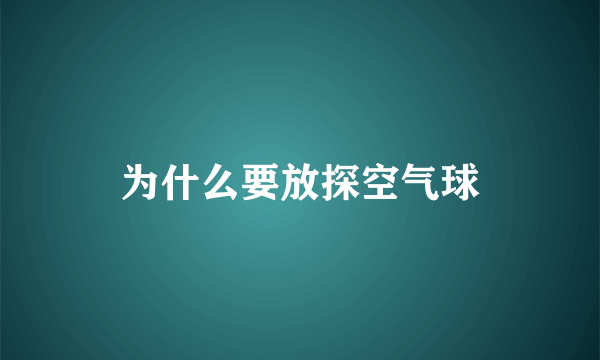 为什么要放探空气球